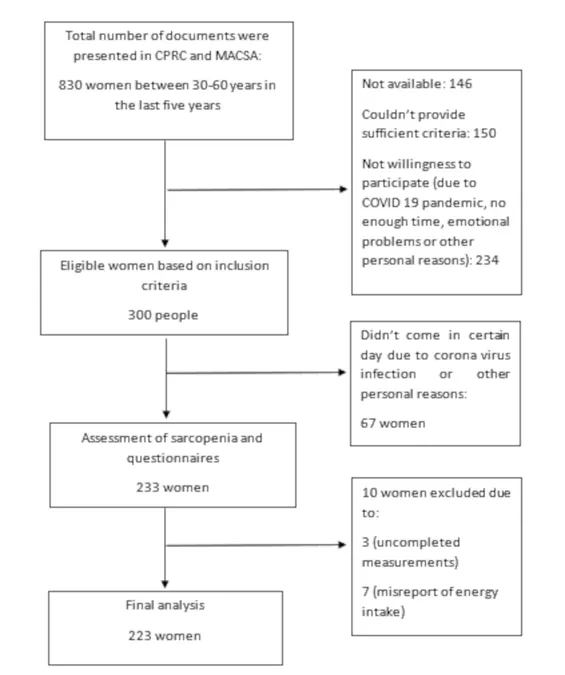 Total number of documents were presented in CPRC and MACSA:

830 women between 30-60 years in the last five years

Not available: 146

Couldn't provide sufficient criteria: 150

Not willingness to participate (due to COVID 19 pandemic, no enough time, emotional problems or other personal reasons): 234

Eligible women based on inclusion criteria

300 people

Didn't come in certain day due to corona virus infection or other personal reasons:

67 women

Assessment of sarcopenia and questionnaires

233 women

10 women excluded due to:

3 (uncompleted measurements)

7 (misreport of energy intake)

Final analysis

223 women